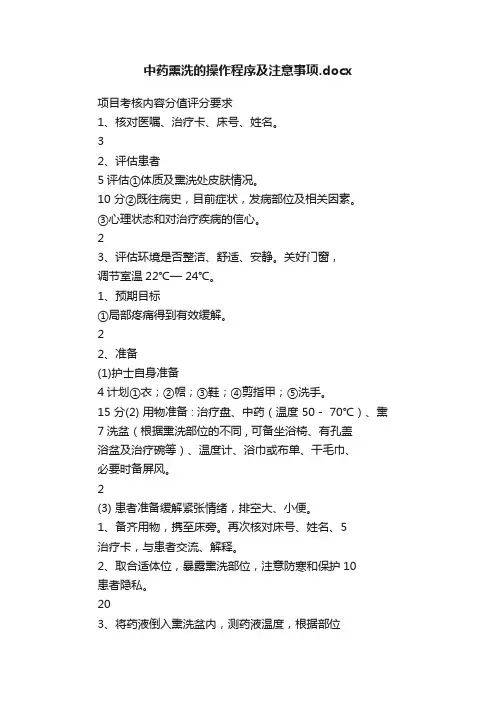 中药熏洗的操作程序及注意事项.docx

项目考核内容分值评分要求

1、核对医嘱、治疗卡、床号、姓名。

3

2、评估患者

5 评估①体质及熏洗处皮肤情况。

10 分②既往病史，目前症状，发病部位及相关因素。

③心理状态和对治疗疾病的信心。

2

3、评估环境是否整洁、舒适、安静。关好门窗，调节室温 22℃— 24℃。

1、预期目标

①局部疼痛得到有效缓解。

2

2、准备

(1)护士自身准备

4 计划①衣；②帽；③鞋；④剪指甲；⑤洗手。

15 分(2) 用物准备：治疗盘、中药（温度 50 - 70℃）、熏 7 洗盆（根据熏洗部位的不同，可备坐浴椅、有孔盖浴盆及治疗碗等）、温度计、浴巾或布单、干毛巾、必要时备屏风。

2

(3) 患者准备缓解紧张情绪，排空大、小便。

1、备齐用物，携至床旁。再次核对床号、姓名、5 治疗卡，与患者交流、解释。

2、取合适体位，暴露熏洗部位，注意防寒和保护 10 患者隐私。

20

3、将药液倒入熏洗盆内，测药液温度，根据部位